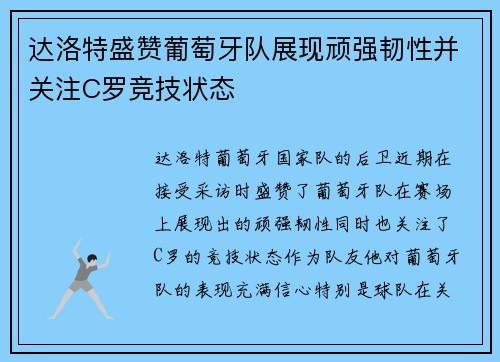 达洛特盛赞葡萄牙队展现顽强韧性并关注C罗竞技状态

达洛特葡萄牙国家队的后卫近期在接受采访时盛赞了葡萄牙队在赛场上展现出的顽强韧性同时也关注了C罗的竞技状态作为队友他对葡萄牙队的表现充满信心特别是球队在关